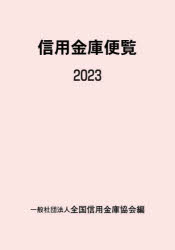 信用金庫便覧

2023

一般社団法人全国信用金庫協会編